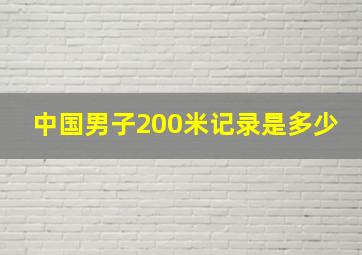 中国男子200米记录是多少